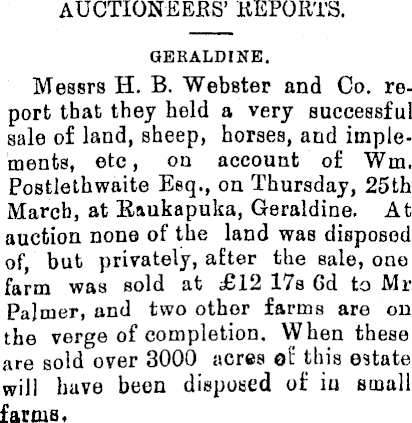 AUCTIONEERS' REPORTS.

GERALDINE.

Messrs H. B. Webster and Co. report that they held a very successful sale of land, sheep, horses, and implements, etc, on account of Wm. Postlethwaite Esq., on Thursday, 25th March, at Raukapuka, Geraldine. At auction none of the land was disposed of, but privately, after the sale, one farm was sold at £12 17s 6d to Mr Palmer, and two other farms are on the verge of completion. When these are sold over 3000 acres of this estate will have been disposed of in small farms.